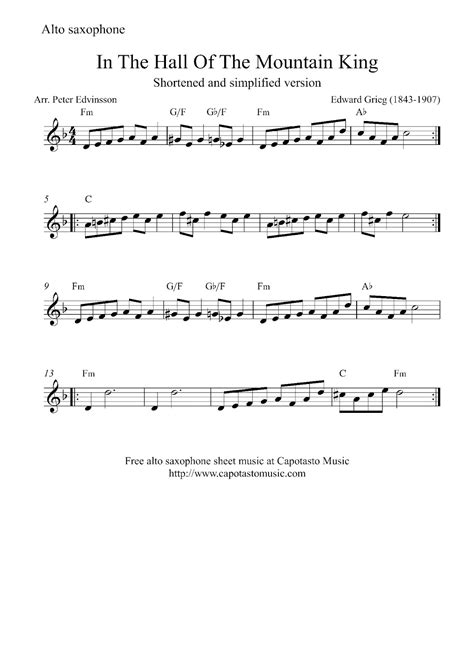 Alto saxophone

In The Hall Of The Mountain King

Shortened and simplified version

Arr. Peter Edvinsson

Edward Grieg (1843-1907)

Fm G/F G♭/F Fm A♭

5 C

9 Fm G/F G♭/F Fm A♭

13 Fm C Fm

Free alto saxophone sheet music at Capotasto Music
http://www.capotastomusic.com